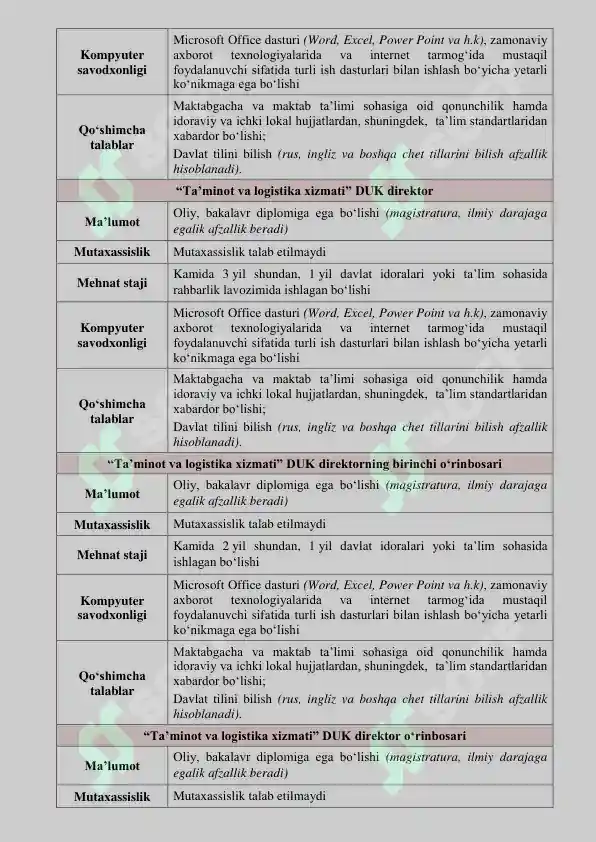 | Kompyuter savodxonligi | Microsoft Office dasturi (Word, Excel, Power Point va h.k), zamonaviy axborot texnologiyalarida va internet tarmog'ida mustaqil foydalanuvchi sifatida turli ish dasturlari bilan ishlash bo'yicha yetarli ko'nikmaga ega bo'lishi |
|---|---|
| Qo'shimcha talablar | Maktabgacha va maktab ta'limi sohasiga oid qonunchilik hamda idoraviy va ichki lokal hujjatlardan, shuningdek, ta'lim standartlaridan xabardor bo'lishi; Davlat tilini bilish (rus, ingliz va boshqa chet tillarini bilish afzallik hisoblanadi). |
| "Ta'minot va logistika xizmati" DUK direktor | |
| Ma'lumot | Oliy, bakalavr diplomiga ega bo'lishi (magistratura, ilmiy darajaga egalik afzallik beradi) |
| Mutaxassislik | Mutaxassislik talab etilmaydi |
| Mehnat staji | Kamida 3 yil shundan, 1 yil davlat idoralari yoki ta'lim sohasida rahbarlik lavozimida ishlagan bo'lishi |
| Kompyuter savodxonligi | Microsoft Office dasturi (Word, Excel, Power Point va h.k), zamonaviy axborot texnologiyalarida va internet tarmog'ida mustaqil foydalanuvchi sifatida turli ish dasturlari bilan ishlash bo'yicha yetarli ko'nikmaga ega bo'lishi |
| Qo'shimcha talablar | Maktabgacha va maktab ta'limi sohasiga oid qonunchilik hamda idoraviy va ichki lokal hujjatlardan, shuningdek, ta'lim standartlaridan xabardor bo'lishi; Davlat tilini bilish (rus, ingliz va boshqa chet tillarini bilish afzallik hisoblanadi). |
| "Ta'minot va logistika xizmati" DUK direktorning birinchi o'rinbosari | |
| Ma'lumot | Oliy, bakalavr diplomiga ega bo'lishi (magistratura, ilmiy darajaga egalik afzallik beradi) |
| Mutaxassislik | Mutaxassislik talab etilmaydi |
| Mehnat staji | Kamida 2 yil shundan, 1 yil davlat idoralari yoki ta'lim sohasida ishlagan bo'lishi |
| Kompyuter savodxonligi | Microsoft Office dasturi (Word, Excel, Power Point va h.k), zamonaviy axborot texnologiyalarida va internet tarmog'ida mustaqil foydalanuvchi sifatida turli ish dasturlari bilan ishlash bo'yicha yetarli ko'nikmaga ega bo'lishi |
| Qo'shimcha talablar | Maktabgacha va maktab ta'limi sohasiga oid qonunchilik hamda idoraviy va ichki lokal hujjatlardan, shuningdek, ta'lim standartlaridan xabardor bo'lishi; Davlat tilini bilish (rus, ingliz va boshqa chet tillarini bilish afzallik hisoblanadi). |
| "Ta'minot va logistika xizmati" DUK direktor o'rinbosari | |
| Ma'lumot | Oliy, bakalavr diplomiga ega bo'lishi (magistratura, ilmiy darajaga egalik afzallik beradi) |
| Mutaxassislik | Mutaxassislik talab etilmaydi |